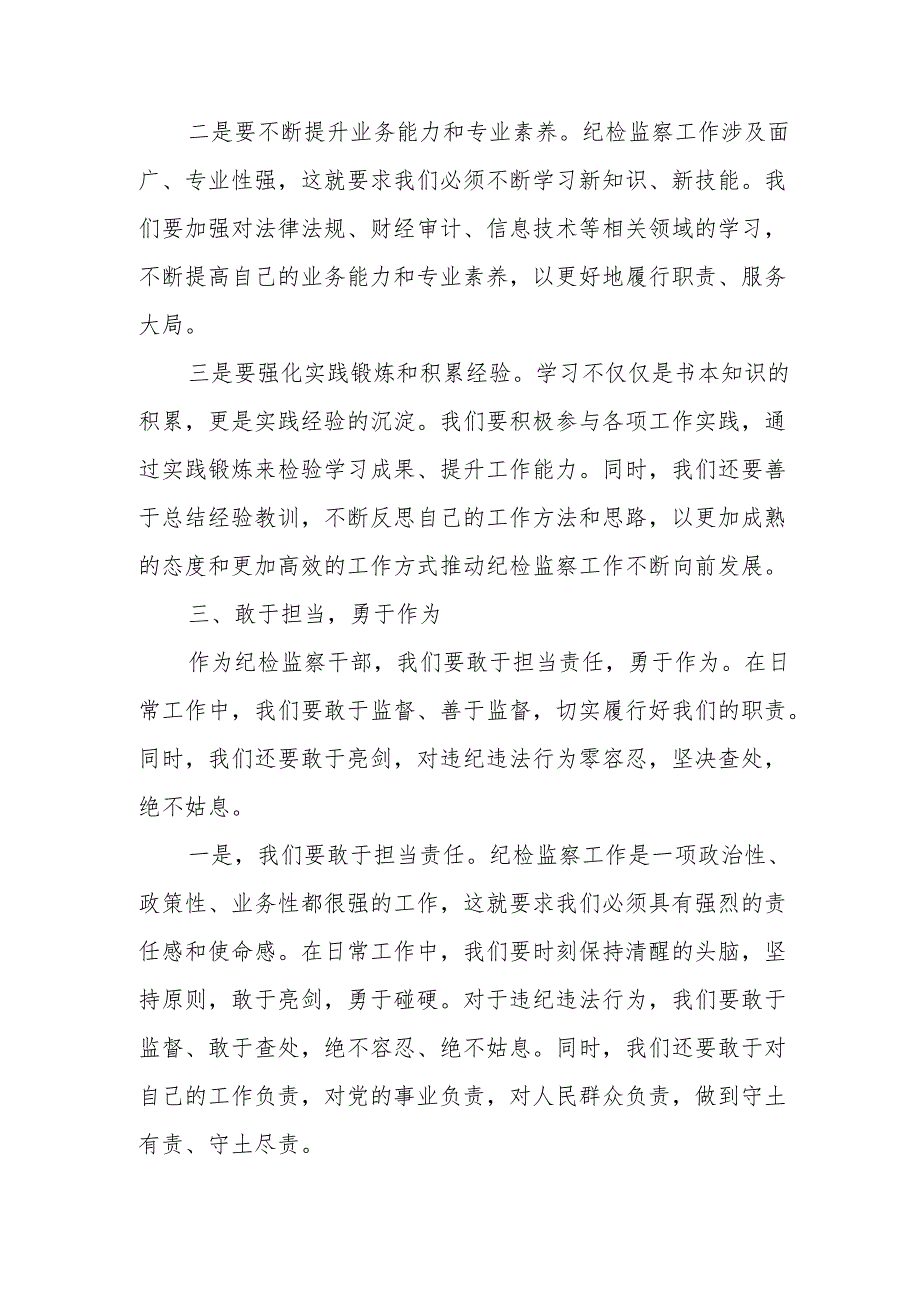 二是要不断提升业务能力和专业素养。纪检监察工作涉及面广、专业性强，这就要求我们必须不断学习新知识、新技能。我们要加强对法律法规、财经审计、信息技术等相关领域的学习，不断提高自己的业务能力和专业素养，以更好地履行职责、服务大局。

三是要强化实践锻炼和积累经验。学习不仅仅是书本知识的积累，更是实践经验的沉淀。我们要积极参与各项工作实践，通过实践锻炼来检验学习成果、提升工作能力。同时，我们还要善于总结经验教训，不断反思自己的工作方法和思路，以更加成熟的态度和更加高效的工作方式推动纪检监察工作不断向前发展。

三、敢于担当，勇于作为

作为纪检监察干部，我们要敢于担当责任，勇于作为。在日常工作中，我们要敢于监督、善于监督，切实履行好我们的职责。同时，我们还要敢于亮剑，对违纪违法行为零容忍，坚决查处，绝不姑息。

一是，我们要敢于担当责任。纪检监察工作是一项政治性、政策性、业务性都很强的工作，这就要求我们必须具有强烈的责任感和使命感。在日常工作中，我们要时刻保持清醒的头脑，坚持原则，敢于亮剑，勇于碰硬。对于违纪违法行为，我们要敢于监督、敢于查处，绝不容忍、绝不姑息。同时，我们还要敢于对自己的工作负责，对党的事业负责，对人民群众负责，做到守土有责、守土尽责。